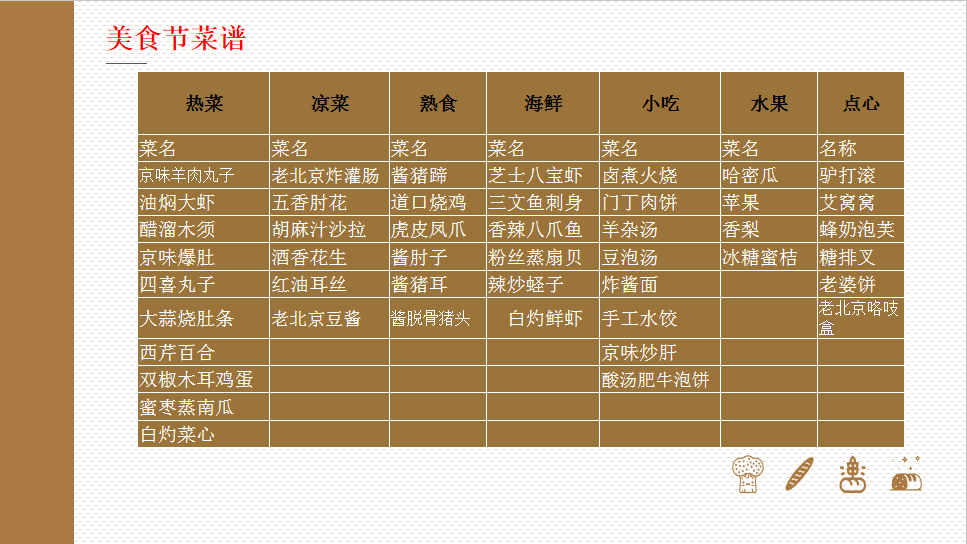 美食节菜谱

| 热菜 | 凉菜 | 熟食 | 海鲜 | 小吃 | 水果 | 点心 |
|---|---|---|---|---|---|---|
| 菜名 | 菜名 | 菜名 | 菜名 | 菜名 | 菜名 | 名称 |
| 京味羊肉丸子 | 老北京炸灌肠 | 酱猪蹄 | 芝士八宝虾 | 卤煮火烧 | 哈密瓜 | 驴打滚 |
| 油焖大虾 | 五香肘花 | 道口烧鸡 | 三文鱼刺身 | 门丁肉饼 | 苹果 | 艾窝窝 |
| 醋溜木须 | 胡麻汁沙拉 | 虎皮凤爪 | 香辣八爪鱼 | 羊杂汤 | 香梨 | 蜂奶泡芙 |
| 京味爆肚 | 酒香花生 | 酱肘子 | 粉丝蒸扇贝 | 豆泡汤 | 冰糖蜜桔 | 糖排叉 |
| 四喜丸子 | 红油耳丝 | 酱猪耳 | 辣炒蛏子 | 炸酱面 | | 老婆饼 |
| 大蒜烧肚条 | 老北京豆酱 | 酱脱骨猪头 | 白灼鲜虾 | 手工水饺 | | 老北京咯吱盒 |
| 西芹百合 | | | | 京味炒肝 | | |
| 双椒木耳鸡蛋 | | | | 酸汤肥牛泡饼 | | |
| 蜜枣蒸南瓜 | | | | | | |
| 白灼菜心 | | | | | | |